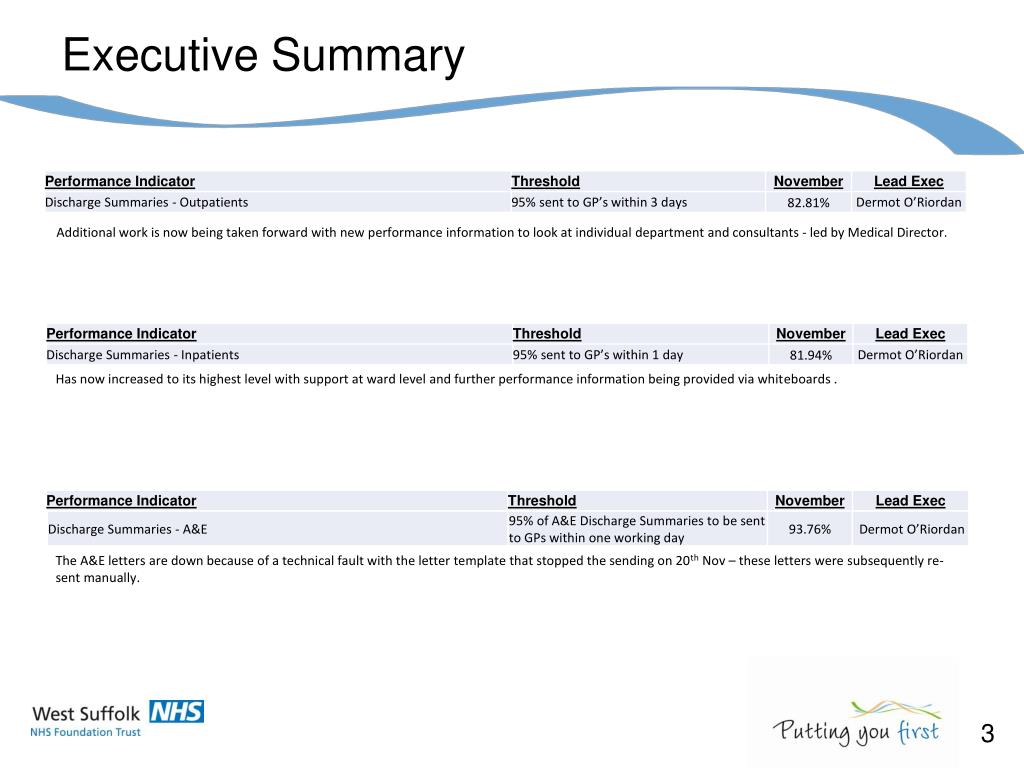 Executive Summary

| Performance Indicator | Threshold | November | Lead Exec |
|---|---|---|---|
| Discharge Summaries - Outpatients | 95% sent to GP's within 3 days | 82.81% | Dermot O'Riordan |

Additional work is now being taken forward with new performance information to look at individual department and consultants - led by Medical Director.

| Performance Indicator | Threshold | November | Lead Exec |
|---|---|---|---|
| Discharge Summaries - Inpatients | 95% sent to GP's within 1 day | 81.94% | Dermot O'Riordan |

Has now increased to its highest level with support at ward level and further performance information being provided via whiteboards .

| Performance Indicator | Threshold | November | Lead Exec |
|---|---|---|---|
| Discharge Summaries - A&E | 95% of A&E Discharge Summaries to be sent to GPs within one working day | 93.76% | Dermot O'Riordan |

The A&E letters are down because of a technical fault with the letter template that stopped the sending on 20$^{th}$ Nov – these letters were subsequently re-sent manually.

West Suffolk NHS
NHS Foundation Trust

Putting you first

3